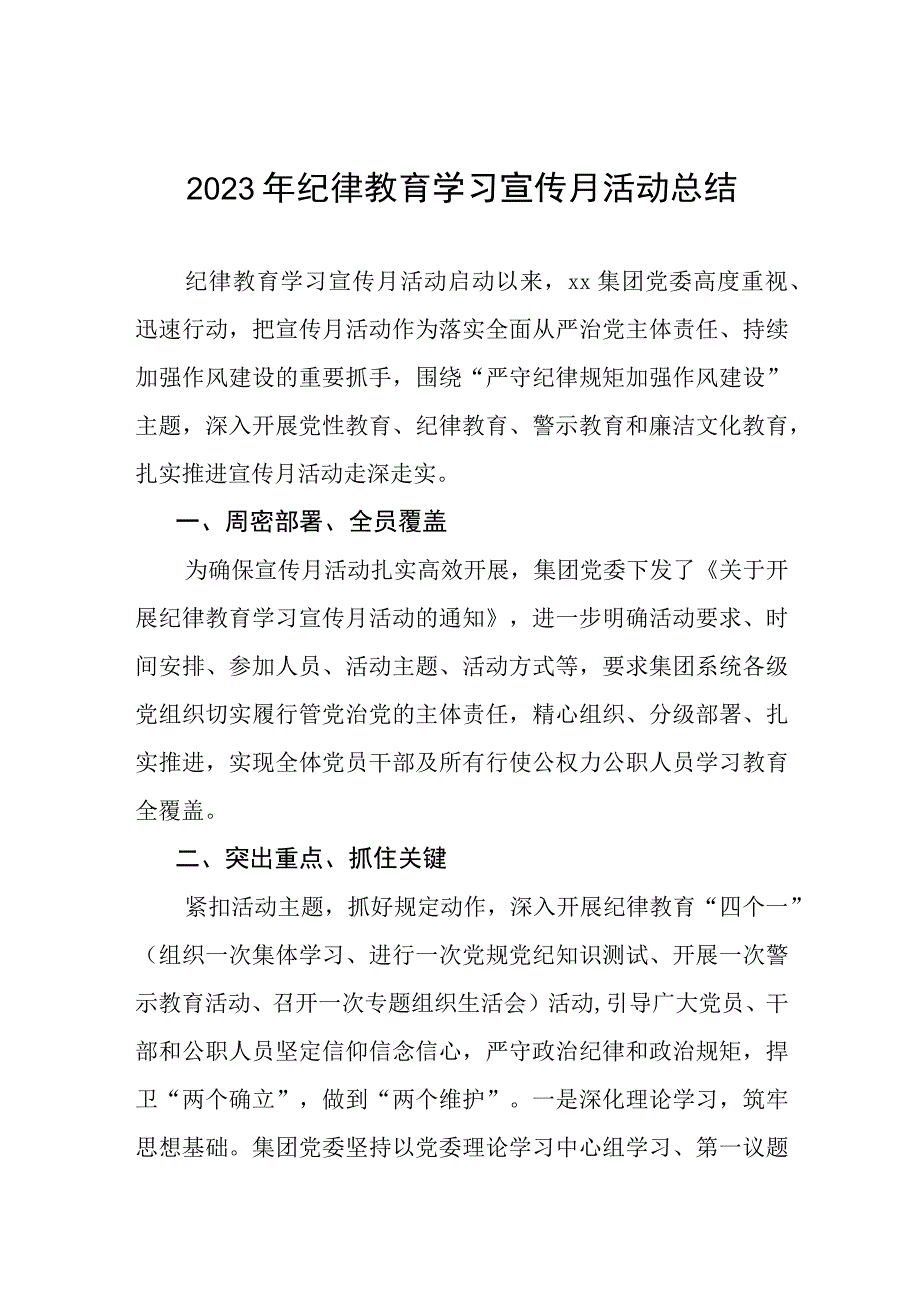 2023年纪律教育学习宣传月活动总结

纪律教育学习宣传月活动启动以来，xx集团党委高度重视、迅速行动，把宣传月活动作为落实全面从严治党主体责任、持续加强作风建设的重要抓手，围绕“严守纪律规矩加强作风建设”主题，深入开展党性教育、纪律教育、警示教育和廉洁文化教育，扎实推进宣传月活动走深走实。

一、周密部署、全员覆盖

为确保宣传月活动扎实高效开展，集团党委下发了《关于开展纪律教育学习宣传月活动的通知》，进一步明确活动要求、时间安排、参加人员、活动主题、活动方式等，要求集团系统各级党组织切实履行管党治党的主体责任，精心组织、分级部署、扎实推进，实现全体党员干部及所有行使公权力公职人员学习教育全覆盖。

二、突出重点、抓住关键

紧扣活动主题，抓好规定动作，深入开展纪律教育“四个一”（组织一次集体学习、进行一次党规党纪知识测试、开展一次警示教育活动、召开一次专题组织生活会）活动，引导广大党员、干部和公职人员坚定信仰信念信心，严守政治纪律和政治规矩，捍卫“两个确立”，做到“两个维护”。一是深化理论学习，筑牢思想基础。集团党委坚持以党委理论学习中心组学习、第一议题